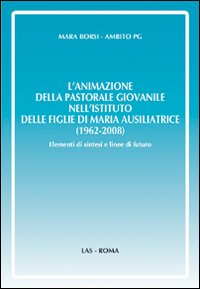 MARA BORSI - AMBITO PG

L'ANIMAZIONE
DELLA PASTORALE GIOVANILE
NELL'ISTITUTO
DELLE FIGLIE DI MARIA AUSILIATRICE
(1962-2008)

Elementi di sintesi e linee di futuro

LAS - ROMA